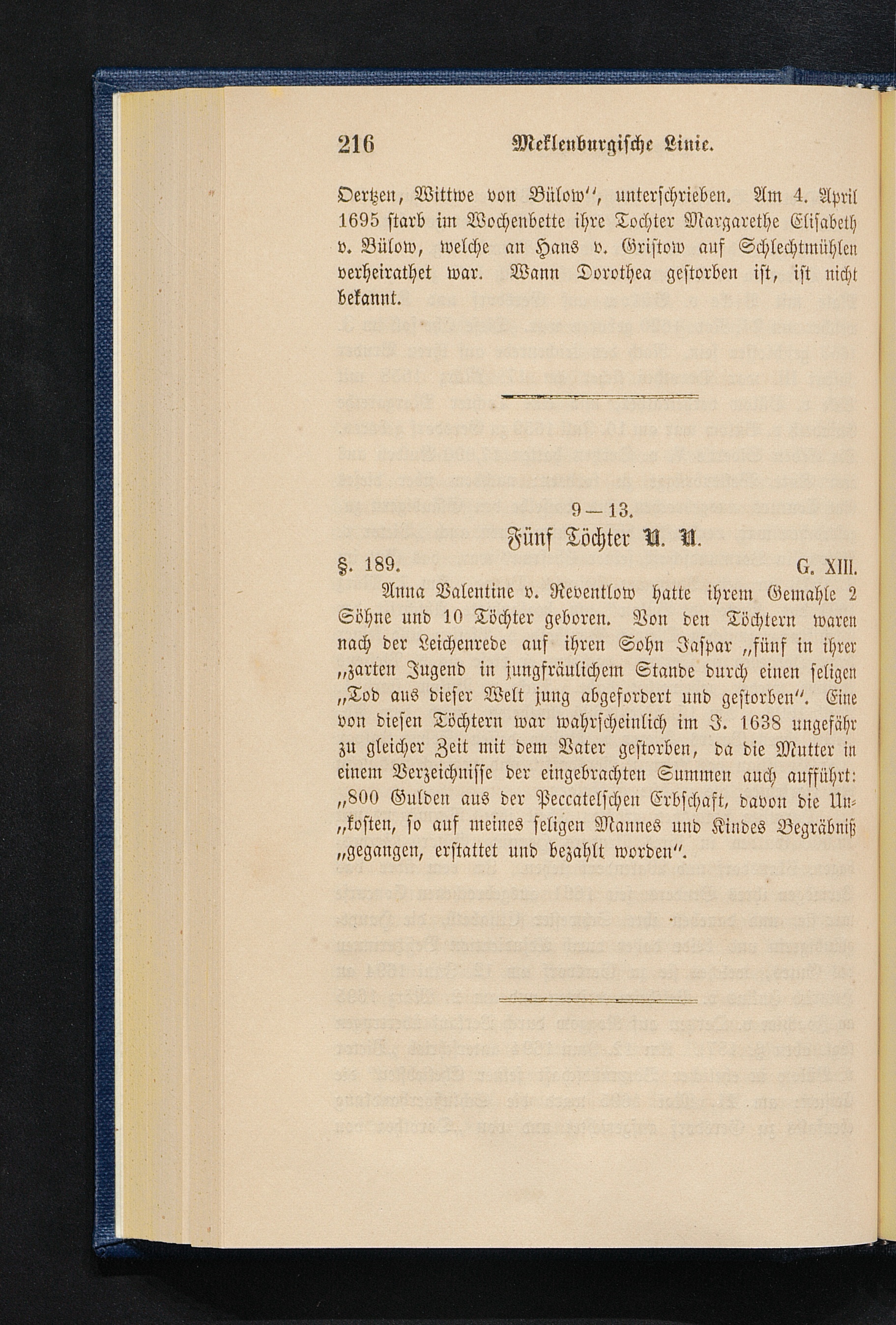 216 Meklenburgische Linie.

Oertzen, Wittwe von Bülow", unterschrieben. Am 4. April 1695 starb im Wochenbette ihre Tochter Margarethe Elisabeth v. Bülow, welche an Hans v. Gristow auf Schlechtmühlen verheirathet war. Wann Dorothea gestorben ist, ist nicht bekannt.

9—13.
Fünf Töchter N. N.

§. 189. G. XIII.

Anna Valentine v. Reventlow hatte ihrem Gemahle 2 Söhne und 10 Töchter geboren. Von den Töchtern waren nach der Leichenrede auf ihren Sohn Jaspar „fünf in ihrer „zarten Jugend in jungfräulichem Stande durch einen seligen „Tod aus dieser Welt jung abgefordert und gestorben". Eine von diesen Töchtern war wahrscheinlich im J. 1638 ungefähr zu gleicher Zeit mit dem Vater gestorben, da die Mutter in einem Verzeichnisse der eingebrachten Summen auch aufführt: „800 Gulden aus der Peccatelschen Erbschaft, davon die Unkosten, so auf meines seligen Mannes und Kindes Begräbniß „gegangen, erstattet und bezahlt worden".